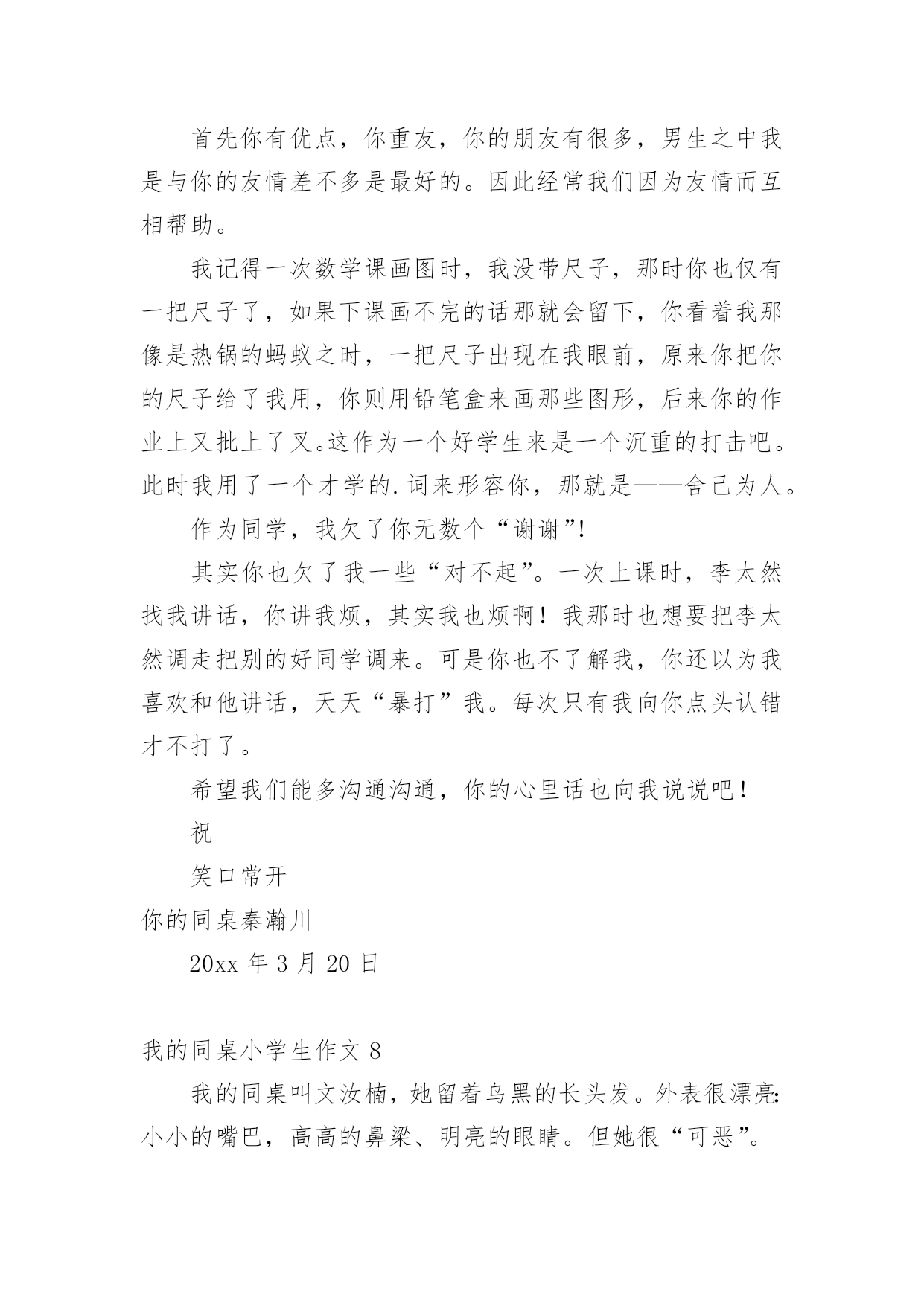 首先你有优点，你重友，你的朋友有很多，男生之中我是与你的友情差不多是最好的。因此经常我们因为友情而互相帮助。

我记得一次数学课画图时，我没带尺子，那时你也仅有一把尺子了，如果下课画不完的话那就会留下，你看着我那像是热锅的蚂蚁之时，一把尺子出现在我眼前，原来你把你的尺子给了我用，你则用铅笔盒来画那些图形，后来你的作业上又批上了叉。这作为一个好学生来是一个沉重的打击吧。此时我用了一个才学的.词来形容你，那就是——舍己为人。

作为同学，我欠了你无数个“谢谢”!

其实你也欠了我一些“对不起”。一次上课时，李太然找我讲话，你讲我烦，其实我也烦啊！我那时也想要把李太然调走把别的好同学调来。可是你也不了解我，你还以为我喜欢和他讲话，天天“暴打”我。每次只有我向你点头认错才不打了。

希望我们能多沟通沟通，你的心里话也向我说说吧！

祝

笑口常开

你的同桌秦瀚川

20xx 年 3 月 20 日

我的同桌小学生作文 8

我的同桌叫文汝楠，她留着乌黑的长头发。外表很漂亮:小小的嘴巴，高高的鼻梁、明亮的眼睛。但她很“可恶”。